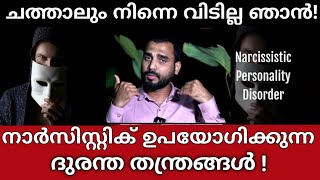 ചത്താലും നിന്നെ വിടില്ല ഞാൻ!

Narcissistic Personality Disorder

നാർസിസ്റ്റിക് ഉപയോഗിക്കുന്ന ദുരന്ത തന്ത്രങ്ങൾ !